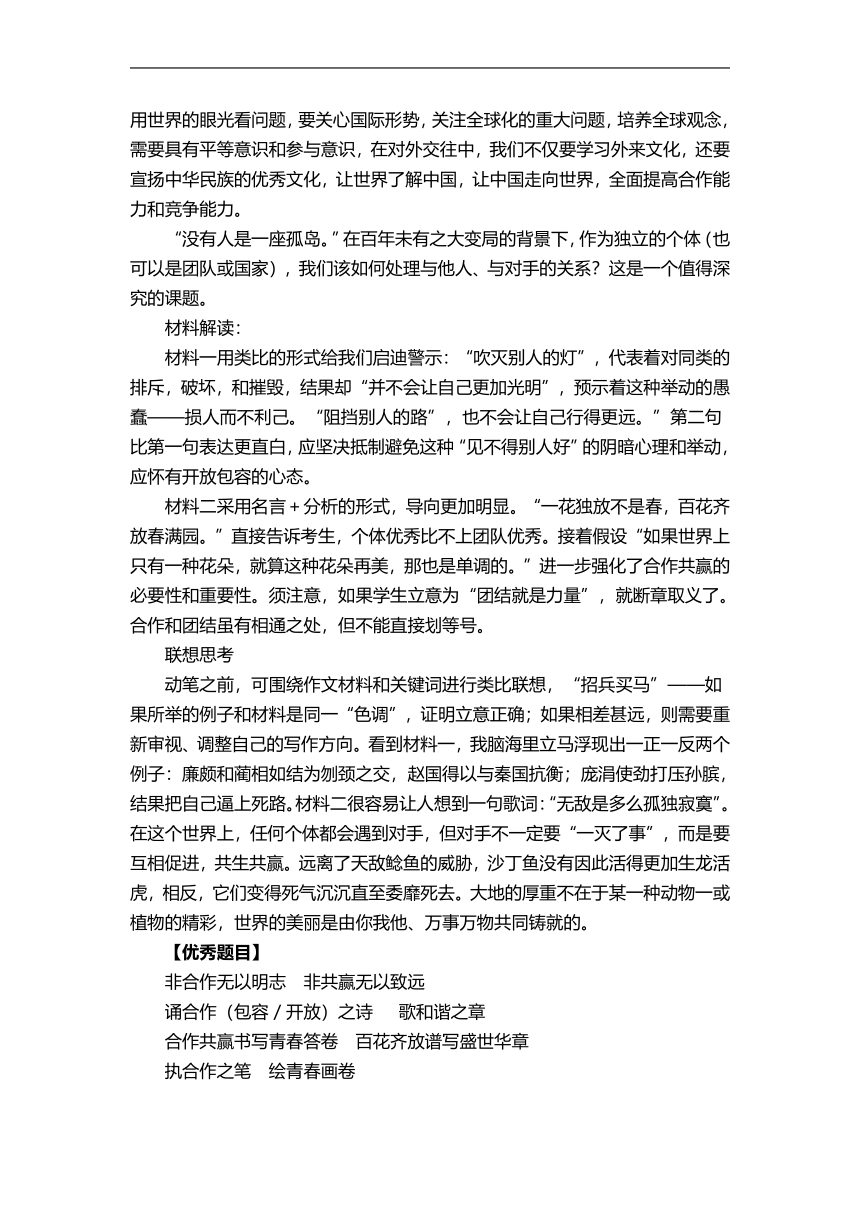 用世界的眼光看问题，要关心国际形势，关注全球化的重大问题，培养全球观念，需要具有平等意识和参与意识，在对外交往中，我们不仅要学习外来文化，还要宣扬中华民族的优秀文化，让世界了解中国，让中国走向世界，全面提高合作能力和竞争能力。

“没有人是一座孤岛。”在百年未有之大变局的背景下，作为独立的个体（也可以是团队或国家），我们该如何处理与他人、与对手的关系？这是一个值得深究的课题。

材料解读：

材料一用类比的形式给我们启迪警示：“吹灭别人的灯”，代表着对同类的排斥，破坏，和摧毁，结果却“并不会让自己更加光明”，预示着这种举动的愚蠢——损人而不利己。“阻挡别人的路”，也不会让自己行得更远。”第二句比第一句表达更直白，应坚决抵制避免这种“见不得别人好”的阴暗心理和举动，应怀有开放包容的心态。

材料二采用名言＋分析的形式，导向更加明显。“一花独放不是春，百花齐放春满园。”直接告诉考生，个体优秀比不上团队优秀。接着假设“如果世界上只有一种花朵，就算这种花朵再美，那也是单调的。”进一步强化了合作共赢的必要性和重要性。须注意，如果学生立意为“团结就是力量”，就断章取义了。合作和团结虽有相通之处，但不能直接划等号。

联想思考

动笔之前，可围绕作文材料和关键词进行类比联想，“招兵买马”——如果所举的例子和材料是同一“色调”，证明立意正确；如果相差甚远，则需要重新审视、调整自己的写作方向。看到材料一，我脑海里立马浮现出一正一反两个例子：廉颇和蔺相如结为刎颈之交，赵国得以与秦国抗衡；庞涓使劲打压孙膑，结果把自己逼上死路。材料二很容易让人想到一句歌词：“无敌是多么孤独寂寞”。在这个世界上，任何个体都会遇到对手，但对手不一定要“一灭了事”，而是要互相促进，共生共赢。远离了天敌鲶鱼的威胁，沙丁鱼没有因此活得更加生龙活虎，相反，它们变得死气沉沉直至委靡死去。大地的厚重不在于某一种动物一或植物的精彩，世界的美丽是由你我他、万事万物共同铸就的。

【优秀题目】

非合作无以明志　非共赢无以致远

诵合作（包容／开放）之诗　歌和谐之章

合作共赢书写青春答卷　百花齐放谱写盛世华章

执合作之笔　绘青春画卷